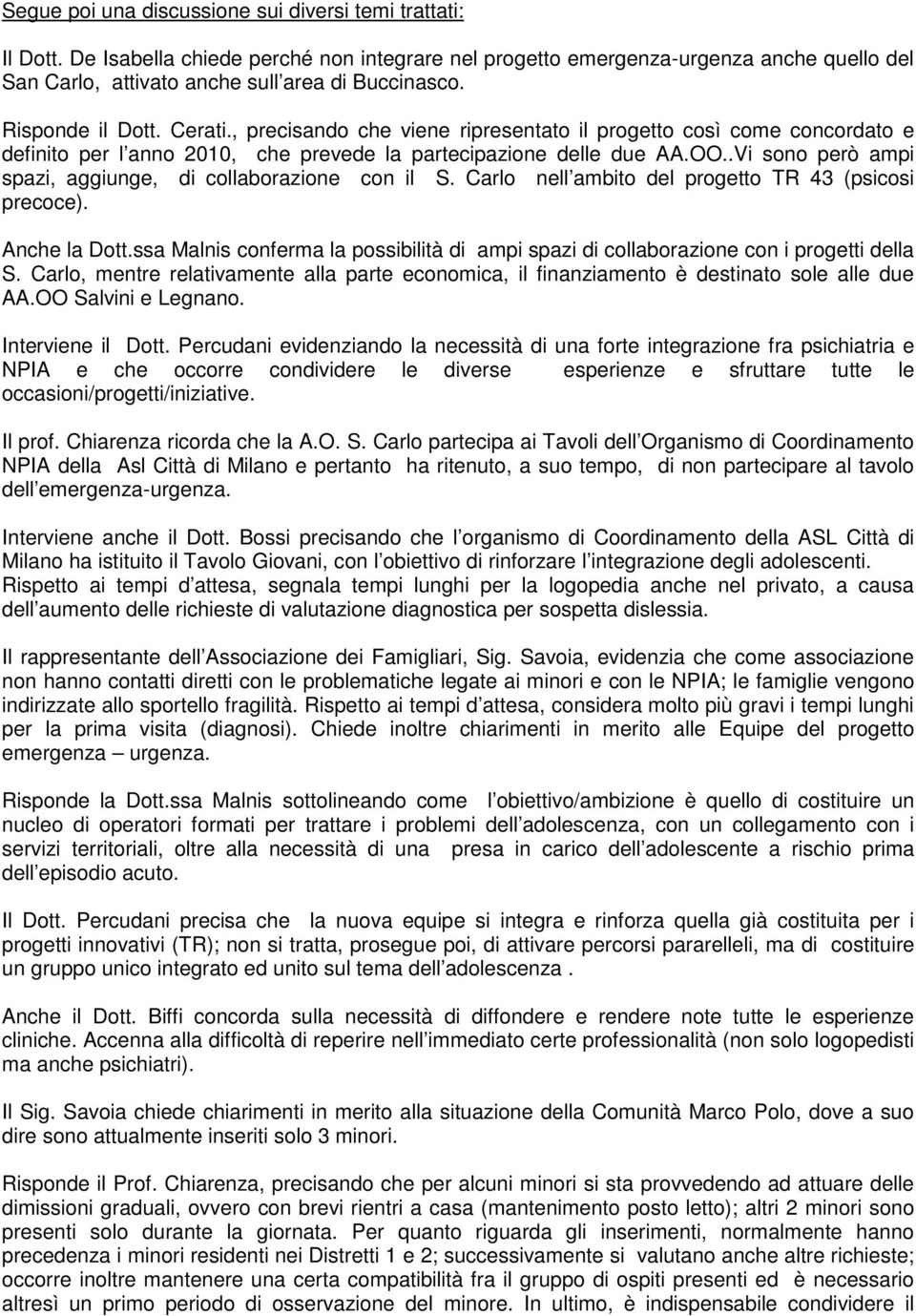 Segue poi una discussione sui diversi temi trattati:

Il Dott. De Isabella chiede perché non integrare nel progetto emergenza-urgenza anche quello del San Carlo, attivato anche sull area di Buccinasco.

Risponde il Dott. Cerati., precisando che viene ripresentato il progetto così come concordato e definito per l anno 2010, che prevede la partecipazione delle due AA.OO..Vi sono però ampi spazi, aggiunge, di collaborazione con il S. Carlo nell ambito del progetto TR 43 (psicosi precoce).

Anche la Dott.ssa Malnis conferma la possibilità di ampi spazi di collaborazione con i progetti della S. Carlo, mentre relativamente alla parte economica, il finanziamento è destinato sole alle due AA.OO Salvini e Legnano.

Interviene il Dott. Percudani evidenziando la necessità di una forte integrazione fra psichiatria e NPIA e che occorre condividere le diverse esperienze e sfruttare tutte le occasioni/progetti/iniziative.

Il prof. Chiarenza ricorda che la A.O. S. Carlo partecipa ai Tavoli dell Organismo di Coordinamento NPIA della Asl Città di Milano e pertanto ha ritenuto, a suo tempo, di non partecipare al tavolo dell emergenza-urgenza.

Interviene anche il Dott. Bossi precisando che l organismo di Coordinamento della ASL Città di Milano ha istituito il Tavolo Giovani, con l obiettivo di rinforzare l integrazione degli adolescenti. Rispetto ai tempi d attesa, segnala tempi lunghi per la logopedia anche nel privato, a causa dell aumento delle richieste di valutazione diagnostica per sospetta dislessia.

Il rappresentante dell Associazione dei Famigliari, Sig. Savoia, evidenzia che come associazione non hanno contatti diretti con le problematiche legate ai minori e con le NPIA; le famiglie vengono indirizzate allo sportello fragilità. Rispetto ai tempi d attesa, considera molto più gravi i tempi lunghi per la prima visita (diagnosi). Chiede inoltre chiarimenti in merito alle Equipe del progetto emergenza – urgenza.

Risponde la Dott.ssa Malnis sottolineando come l obiettivo/ambizione è quello di costituire un nucleo di operatori formati per trattare i problemi dell adolescenza, con un collegamento con i servizi territoriali, oltre alla necessità di una presa in carico dell adolescente a rischio prima dell episodio acuto.

Il Dott. Percudani precisa che la nuova equipe si integra e rinforza quella già costituita per i progetti innovativi (TR); non si tratta, prosegue poi, di attivare percorsi pararelleli, ma di costituire un gruppo unico integrato ed unito sul tema dell adolescenza .

Anche il Dott. Biffi concorda sulla necessità di diffondere e rendere note tutte le esperienze cliniche. Accenna alla difficoltà di reperire nell immediato certe professionalità (non solo logopedisti ma anche psichiatri).

Il Sig. Savoia chiede chiarimenti in merito alla situazione della Comunità Marco Polo, dove a suo dire sono attualmente inseriti solo 3 minori.

Risponde il Prof. Chiarenza, precisando che per alcuni minori si sta provvedendo ad attuare delle dimissioni graduali, ovvero con brevi rientri a casa (mantenimento posto letto); altri 2 minori sono presenti solo durante la giornata. Per quanto riguarda gli inserimenti, normalmente hanno precedenza i minori residenti nei Distretti 1 e 2; successivamente si valutano anche altre richieste; occorre inoltre mantenere una certa compatibilità fra il gruppo di ospiti presenti ed è necessario altresì un primo periodo di osservazione del minore. In ultimo, è indispensabile condividere il